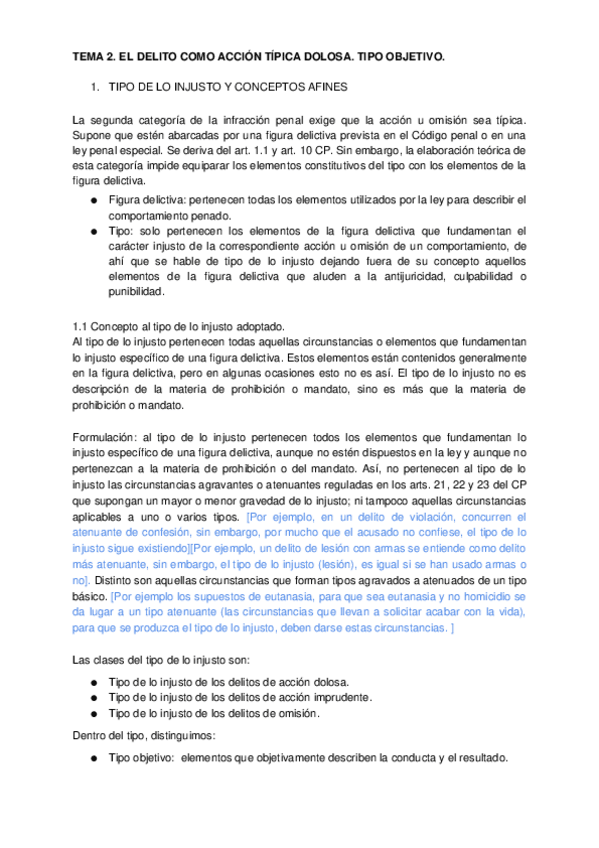 TEMA 2. EL DELITO COMO ACCIÓN TÍPICA DOLOSA. TIPO OBJETIVO.

1. TIPO DE LO INJUSTO Y CONCEPTOS AFINES

La segunda categoría de la infracción penal exige que la acción u omisión sea típica. Supone que estén abarcadas por una figura delictiva prevista en el Código penal o en una ley penal especial. Se deriva del art. 1.1 y art. 10 CP. Sin embargo, la elaboración teórica de esta categoría impide equiparar los elementos constitutivos del tipo con los elementos de la figura delictiva.

● Figura delictiva: pertenecen todas los elementos utilizados por la ley para describir el comportamiento penado.
● Tipo: solo pertenecen los elementos de la figura delictiva que fundamentan el carácter injusto de la correspondiente acción u omisión de un comportamiento, de ahí que se hable de tipo de lo injusto dejando fuera de su concepto aquellos elementos de la figura delictiva que aluden a la antijuricidad, culpabilidad o punibilidad.

1.1 Concepto al tipo de lo injusto adoptado.
Al tipo de lo injusto pertenecen todas aquellas circunstancias o elementos que fundamentan lo injusto específico de una figura delictiva. Estos elementos están contenidos generalmente en la figura delictiva, pero en algunas ocasiones esto no es así. El tipo de lo injusto no es descripción de la materia de prohibición o mandato, sino es más que la materia de prohibición o mandato.

Formulación: al tipo de lo injusto pertenecen todos los elementos que fundamentan lo injusto específico de una figura delictiva, aunque no estén dispuestos en la ley y aunque no pertenezcan a la materia de prohibición o del mandato. Así, no pertenecen al tipo de lo injusto las circunstancias agravantes o atenuantes reguladas en los arts. 21, 22 y 23 del CP que supongan un mayor o menor gravedad de lo injusto; ni tampoco aquellas circunstancias aplicables a uno o varios tipos. [Por ejemplo, en un delito de violación, concurren el atenuante de confesión, sin embargo, por mucho que el acusado no confiese, el tipo de lo injusto sigue existiendo][Por ejemplo, un delito de lesión con armas se entiende como delito más atenuante, sin embargo, el tipo de lo injusto (lesión), es igual si se han usado armas o no]. Distinto son aquellas circunstancias que forman tipos agravados a atenuados de un tipo básico. [Por ejemplo los supuestos de eutanasia, para que sea eutanasia y no homicidio se da lugar a un tipo atenuante (las circunstancias que llevan a solicitar acabar con la vida), para que se produzca el tipo de lo injusto, deben darse estas circunstancias. ]

Las clases del tipo de lo injusto son:

● Tipo de lo injusto de los delitos de acción dolosa.
● Tipo de lo injusto de los delitos de acción imprudente.
● Tipo de lo injusto de los delitos de omisión.

Dentro del tipo, distinguimos:

● Tipo objetivo: elementos que objetivamente describen la conducta y el resultado.